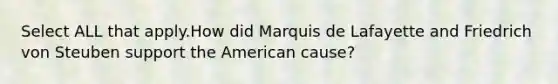 Select ALL that apply.How did Marquis de Lafayette and Friedrich von Steuben support the American cause?